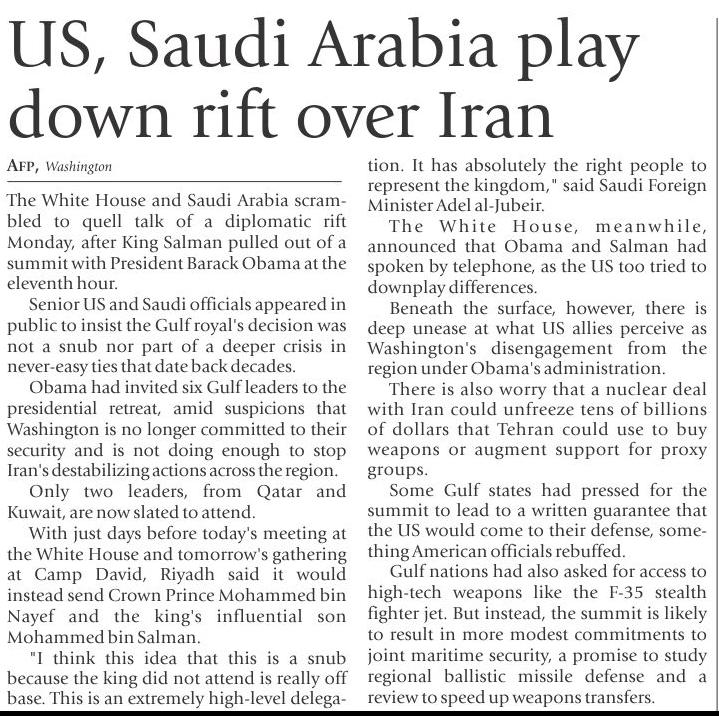 US, Saudi Arabia play down rift over Iran

AFP, Washington

The White House and Saudi Arabia scrambled to quell talk of a diplomatic rift Monday, after King Salman pulled out of a summit with President Barack Obama at the eleventh hour.

Senior US and Saudi officials appeared in public to insist the Gulf royal's decision was not a snub nor part of a deeper crisis in never-easy ties that date back decades.

Obama had invited six Gulf leaders to the presidential retreat, amid suspicions that Washington is no longer committed to their security and is not doing enough to stop Iran's destabilizing actions across the region.

Only two leaders, from Qatar and Kuwait, are now slated to attend.

With just days before today's meeting at the White House and tomorrow's gathering at Camp David, Riyadh said it would instead send Crown Prince Mohammed bin Nayef and the king's influential son Mohammed bin Salman.

"I think this idea that this is a snub because the king did not attend is really off base. This is an extremely high-level delegation. It has absolutely the right people to represent the kingdom," said Saudi Foreign Minister Adel al-Jubeir.

The White House, meanwhile, announced that Obama and Salman had spoken by telephone, as the US too tried to downplay differences.

Beneath the surface, however, there is deep unease at what US allies perceive as Washington's disengagement from the region under Obama's administration.

There is also worry that a nuclear deal with Iran could unfreeze tens of billions of dollars that Tehran could use to buy weapons or augment support for proxy groups.

Some Gulf states had pressed for the summit to lead to a written guarantee that the US would come to their defense, something American officials rebuffed.

Gulf nations had also asked for access to high-tech weapons like the F-35 stealth fighter jet. But instead, the summit is likely to result in more modest commitments to joint maritime security, a promise to study regional ballistic missile defense and a review to speed up weapons transfers.